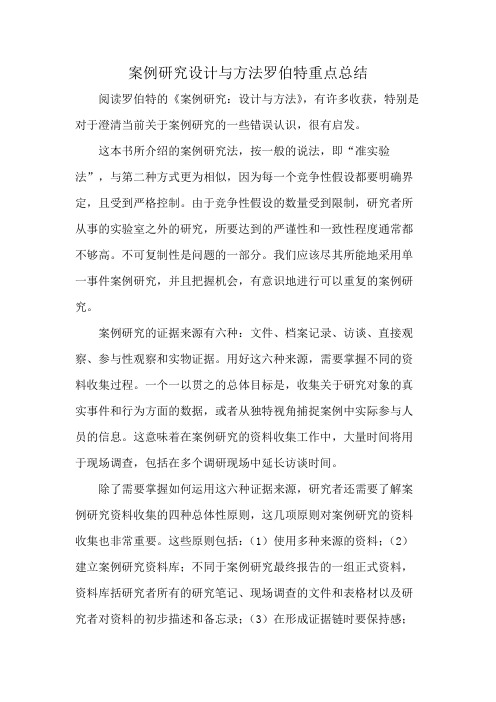 案例研究设计与方法罗伯特重点总结

阅读罗伯特的《案例研究：设计与方法》，有许多收获，特别是对于澄清当前关于案例研究的一些错误认识，很有启发。

这本书所介绍的案例研究法，按一般的说法，即“准实验法”，与第二种方式更为相似，因为每一个竞争性假设都要明确界定，且受到严格控制。由于竞争性假设的数量受到限制，研究者所从事的实验室之外的研究，所要达到的严谨性和一致性程度通常都不够高。不可复制性是问题的一部分。我们应该尽其所能地采用单一事件案例研究，并且把握机会，有意识地进行可以重复的案例研究。

案例研究的证据来源有六种：文件、档案记录、访谈、直接观察、参与性观察和实物证据。用好这六种来源，需要掌握不同的资料收集过程。一个一以贯之的总体目标是，收集关于研究对象的真实事件和行为方面的数据，或者从独特视角捕捉案例中实际参与人员的信息。这意味着在案例研究的资料收集工作中，大量时间将用于现场调查，包括在多个调研现场中延长访谈时间。

除了需要掌握如何运用这六种证据来源，研究者还需要了解案例研究资料收集的四种总体性原则，这几项原则对案例研究的资料收集也非常重要。这些原则包括：（1）使用多种来源的资料；（2）建立案例研究资料库；不同于案例研究最终报告的一组正式资料，资料库括研究者所有的研究笔记、现场调查的文件和表格材以及研究者对资料的初步描述和备忘录；（3）在形成证据链时要保持感；